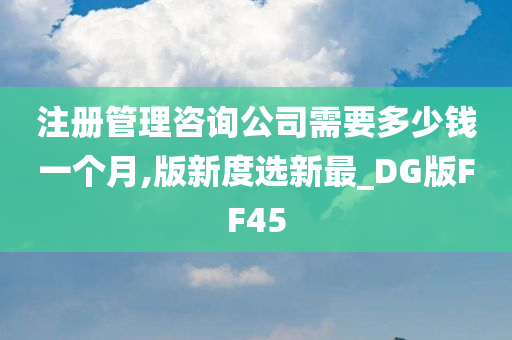 注册管理咨询公司需要多少钱一个月,版新度选新最_DG版FF45